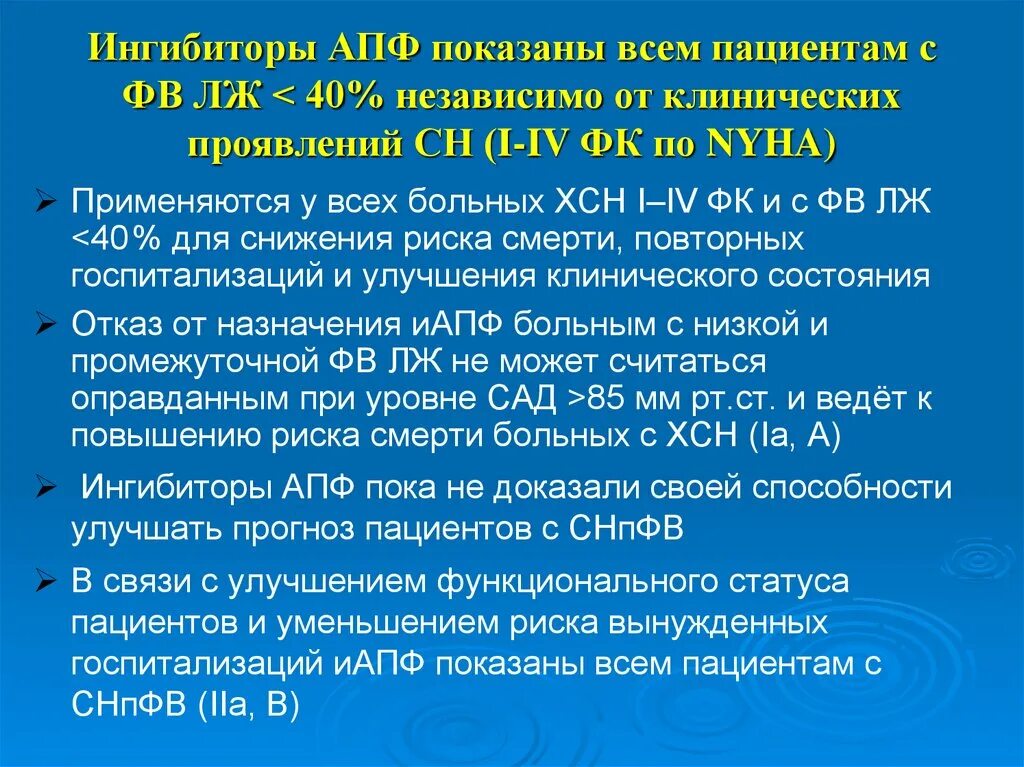 Ингибиторы АПФ показаны всем пациентам с ФВ ЛЖ < 40% независимо от клинических проявлений СН (I-IV ФК по NYHA)

➢ Применяются у всех больных ХСН I–IV ФК и с ФВ ЛЖ <40% для снижения риска смерти, повторных госпитализаций и улучшения клинического состояния

➢ Отказ от назначения иАПФ больным с низкой и промежуточной ФВ ЛЖ не может считаться оправданным при уровне САД >85 мм рт.ст. и ведёт к повышению риска смерти больных с ХСН (Ia, A)

➢ Ингибиторы АПФ пока не доказали своей способности улучшать прогноз пациентов с СНпФВ

➢ В связи с улучшением функционального статуса пациентов и уменьшением риска вынужденных госпитализаций иАПФ показаны всем пациентам с СНпФВ (IIa, B)